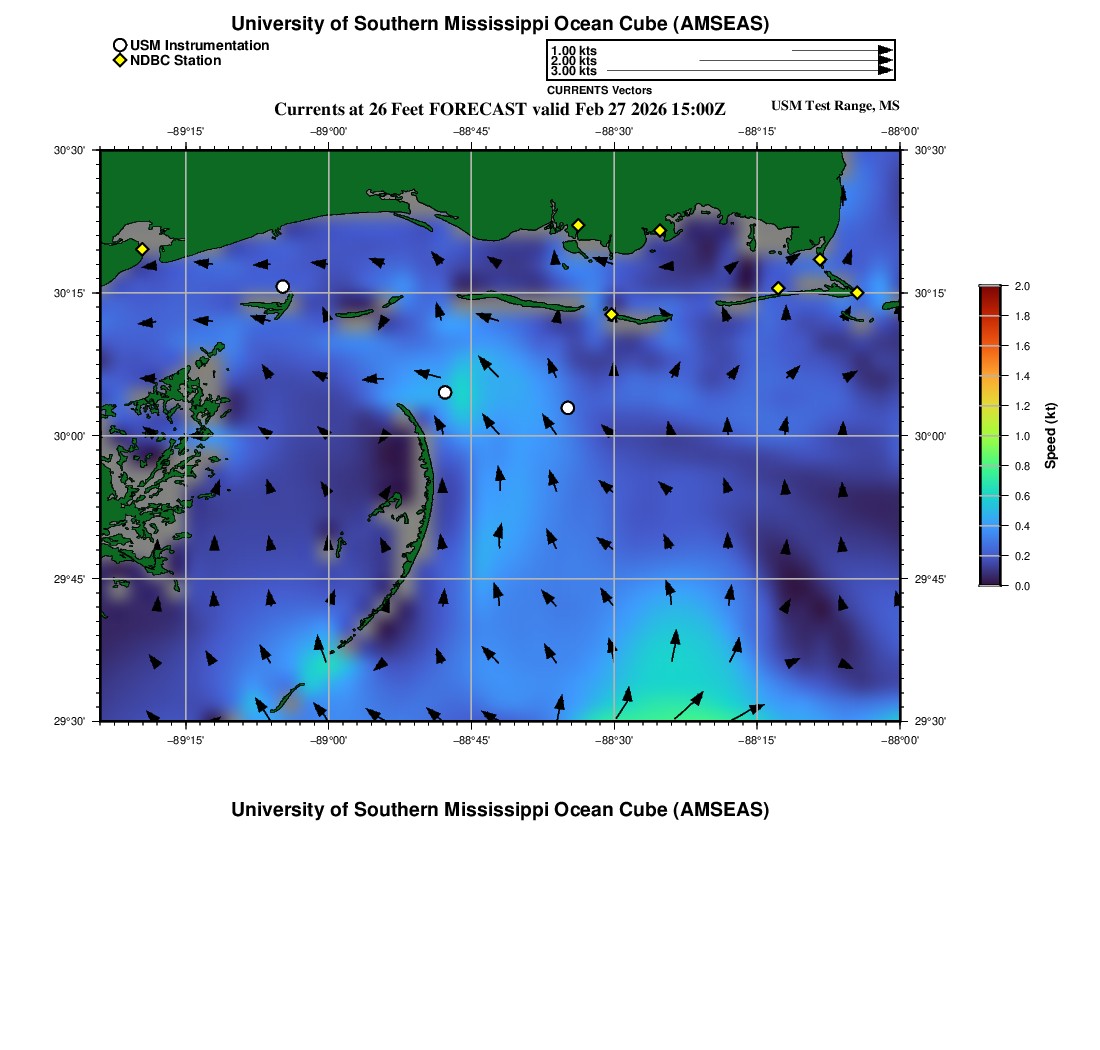 University of Southern Mississippi Ocean Cube (AMSEAS)

USM Instrumentation
NDBC Station

1.00 kts
2.00 kts
3.00 kts
CURRENTS Vectors

Currents at 26 Feet FORECAST valid Feb 27 2026 15:00Z

USM Test Range, MS

−89°15' −89°00' −88°45' −88°30' −88°15' −88°00'

30°30' 30°15' 30°00' 29°45' 29°30'

30°30' 30°15' 30°00' 29°45' 29°30'

−89°15' −89°00' −88°45' −88°30' −88°15' −88°00'

2.0 1.8 1.6 1.4 1.2 1.0 0.8 0.6 0.4 0.2 0.0

Speed (kt)

University of Southern Mississippi Ocean Cube (AMSEAS)